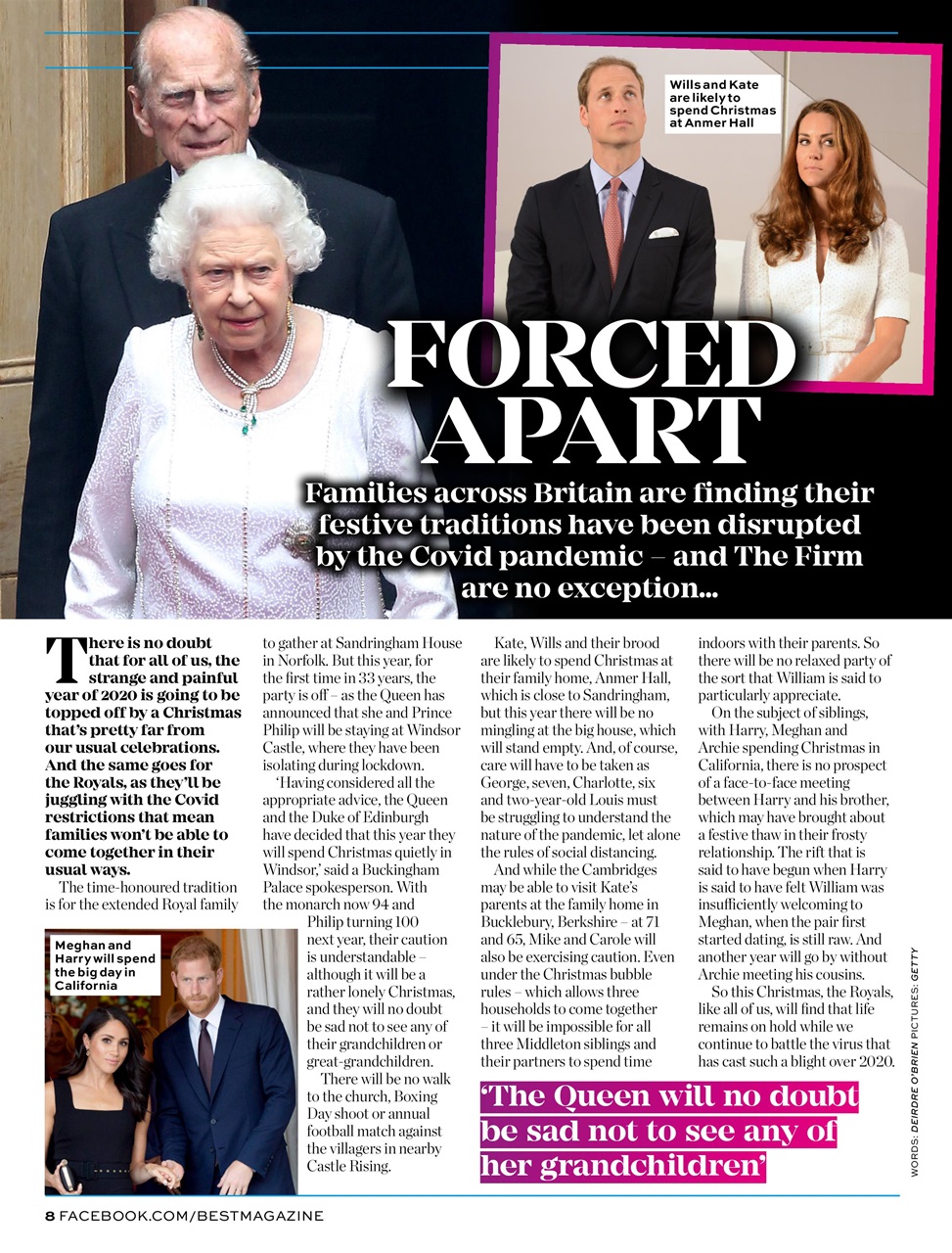 Wills and Kate are likely to spend Christmas at Anmer Hall

FORCED APART

Families across Britain are finding their festive traditions have been disrupted by the Covid pandemic – and The Firm are no exception...

There is no doubt that for all of us, the strange and painful year of 2020 is going to be topped off by a Christmas that's pretty far from our usual celebrations. And the same goes for the Royals, as they'll be juggling with the Covid restrictions that mean families won't be able to come together in their usual ways.

The time-honoured tradition is for the extended Royal family to gather at Sandringham House in Norfolk. But this year, for the first time in 33 years, the party is off – as the Queen has announced that she and Prince Philip will be staying at Windsor Castle, where they have been isolating during lockdown.

'Having considered all the appropriate advice, the Queen and the Duke of Edinburgh have decided that this year they will spend Christmas quietly in Windsor,' said a Buckingham Palace spokesperson. With the monarch now 94 and Philip turning 100 next year, their caution is understandable – although it will be a rather lonely Christmas, and they will no doubt be sad not to see any of their grandchildren or great-grandchildren.

There will be no walk to the church, Boxing Day shoot or annual football match against the villagers in nearby Castle Rising.

Meghan and Harry will spend the big day in California

Kate, Wills and their brood are likely to spend Christmas at their family home, Anmer Hall, which is close to Sandringham, but this year there will be no mingling at the big house, which will stand empty. And, of course, care will have to be taken as George, seven, Charlotte, six and two-year-old Louis must be struggling to understand the nature of the pandemic, let alone the rules of social distancing.

And while the Cambridges may be able to visit Kate's parents at the family home in Bucklebury, Berkshire – at 71 and 65, Mike and Carole will also be exercising caution. Even under the Christmas bubble rules – which allows three households to come together – it will be impossible for all three Middleton siblings and their partners to spend time indoors with their parents. So there will be no relaxed party of the sort that William is said to particularly appreciate.

On the subject of siblings, with Harry, Meghan and Archie spending Christmas in California, there is no prospect of a face-to-face meeting between Harry and his brother, which may have brought about a festive thaw in their frosty relationship. The rift that is said to have begun when Harry is said to have felt William was insufficiently welcoming to Meghan, when the pair first started dating, is still raw. And another year will go by without Archie meeting his cousins.

So this Christmas, the Royals, like all of us, will find that life remains on hold while we continue to battle the virus that has cast such a blight over 2020.

'The Queen will no doubt be sad not to see any of her grandchildren'

WORDS: DEIRDRE O'BRIEN PICTURES: GETTY

8 FACEBOOK.COM/BESTMAGAZINE